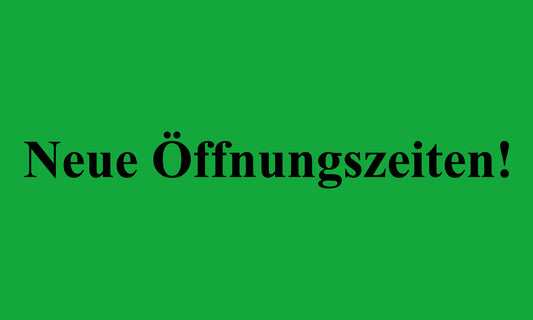 Neue Öffnungszeiten!